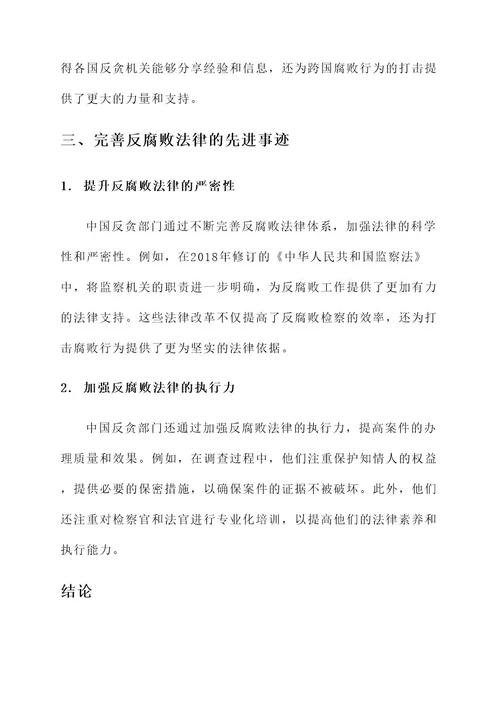 得各国反贪机关能够分享经验和信息，还为跨国腐败行为的打击提供了更大的力量和支持。

三、完善反腐败法律的先进事迹

1. 提升反腐败法律的严密性

中国反贪部门通过不断完善反腐败法律体系，加强法律的科学性和严密性。例如，在2018年修订的《中华人民共和国监察法》中，将监察机关的职责进一步明确，为反腐败工作提供了更加有力的法律支持。这些法律改革不仅提高了反腐败检察的效率，还为打击腐败行为提供了更为坚实的法律依据。

2. 加强反腐败法律的执行力

中国反贪部门还通过加强反腐败法律的执行力，提高案件的办理质量和效果。例如，在调查过程中，他们注重保护知情人的权益，提供必要的保密措施，以确保案件的证据不被破坏。此外，他们还注重对检察官和法官进行专业化培训，以提高他们的法律素养和执行能力。

结论